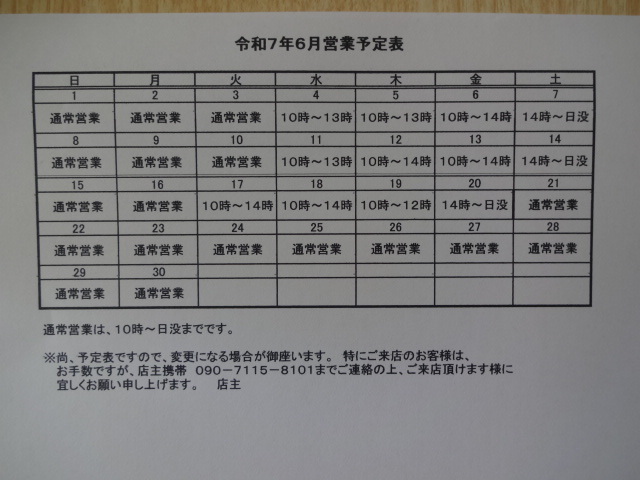 令和7年6月営業予定表

| 日 | 月 | 火 | 水 | 木 | 金 | 土 |
|---|---|---|---|---|---|---|
| 1 | 2 | 3 | 4 | 5 | 6 | 7 |
| 通常営業 | 通常営業 | 通常営業 | 10時～13時 | 10時～13時 | 10時～14時 | 14時～日没 |
| 8 | 9 | 10 | 11 | 12 | 13 | 14 |
| 通常営業 | 通常営業 | 通常営業 | 10時～13時 | 10時～14時 | 10時～14時 | 14時～日没 |
| 15 | 16 | 17 | 18 | 19 | 20 | 21 |
| 通常営業 | 通常営業 | 10時～14時 | 10時～14時 | 10時～12時 | 14時～日没 | 通常営業 |
| 22 | 23 | 24 | 25 | 26 | 27 | 28 |
| 通常営業 | 通常営業 | 通常営業 | 通常営業 | 通常営業 | 通常営業 | 通常営業 |
| 29 | 30 | | | | | |
| 通常営業 | 通常営業 | | | | | |

通常営業は、10時～日没までです。

※尚、予定表ですので、変更になる場合が御座います。 特にご来店のお客様は、お手数ですが、店主携帯 090－7115－8101までご連絡の上、ご来店頂けます様に宜しくお願い申し上げます。 店主